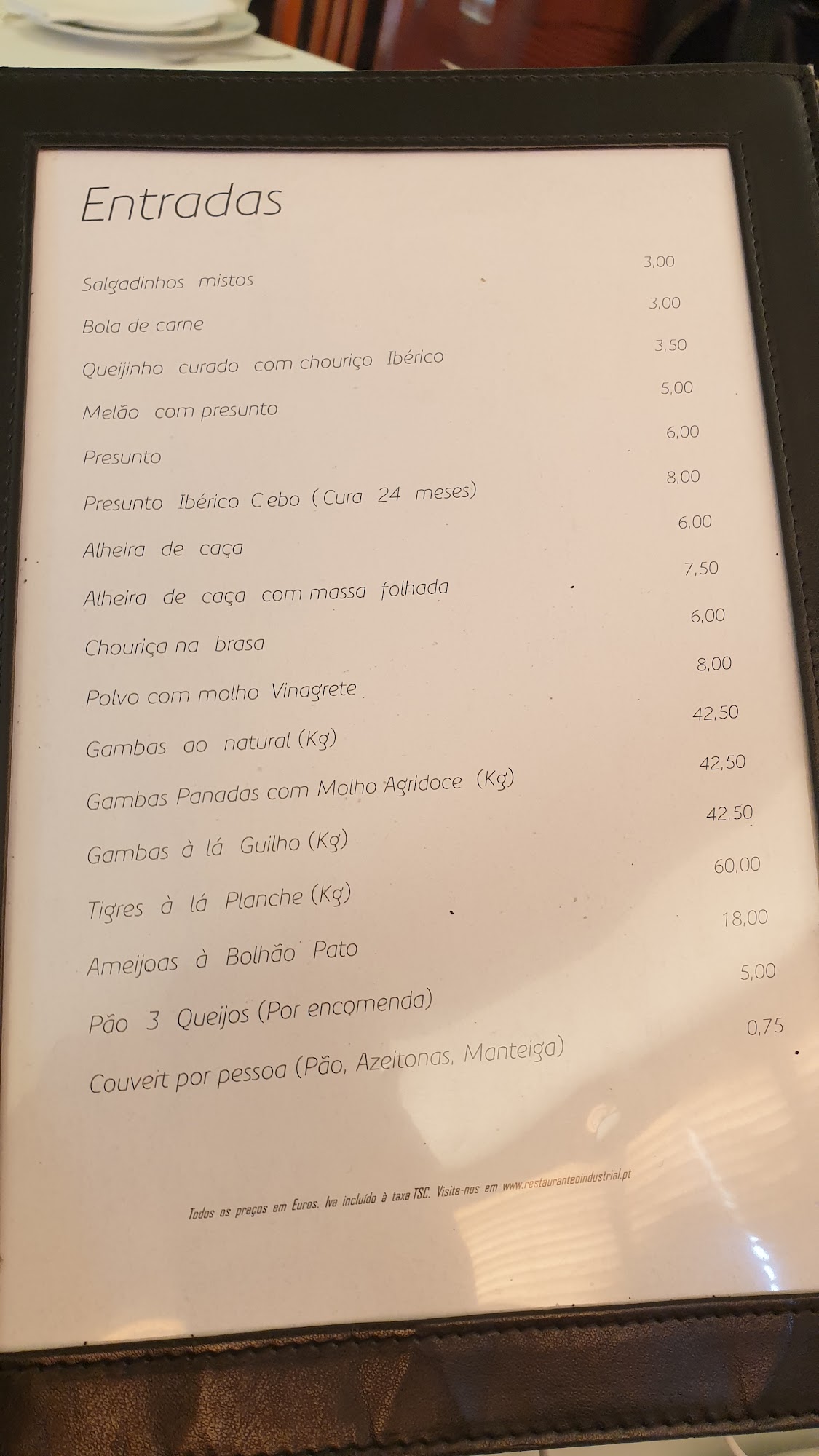 Entradas

Salgadinhos mistos 3,00

Bola de carne 3,00

Queijinho curado com chouriço Ibérico 3,50

Melão com presunto 5,00

Presunto 6,00

Presunto Ibérico Cebo (Cura 24 meses) 8,00

Alheira de caça 6,00

Alheira de caça com massa folhada 7,50

Chouriça na brasa 6,00

Polvo com molho Vinagrete 8,00

Gambas ao natural (Kg) 42,50

Gambas Panadas com Molho Agridoce (Kg) 42,50

Gambas à lá Guilho (Kg) 42,50

Tigres à lá Planche (Kg) 60,00

Ameijoas à Bolhão Pato 18,00

Pão 3 Queijos (Por encomenda) 5,00

Couvert por pessoa (Pão, Azeitonas, Manteiga) 0,75

Todos os preços em Euros. Iva incluído à taxa TSC. Visite-nos em www.restauranteoindustrial.pt